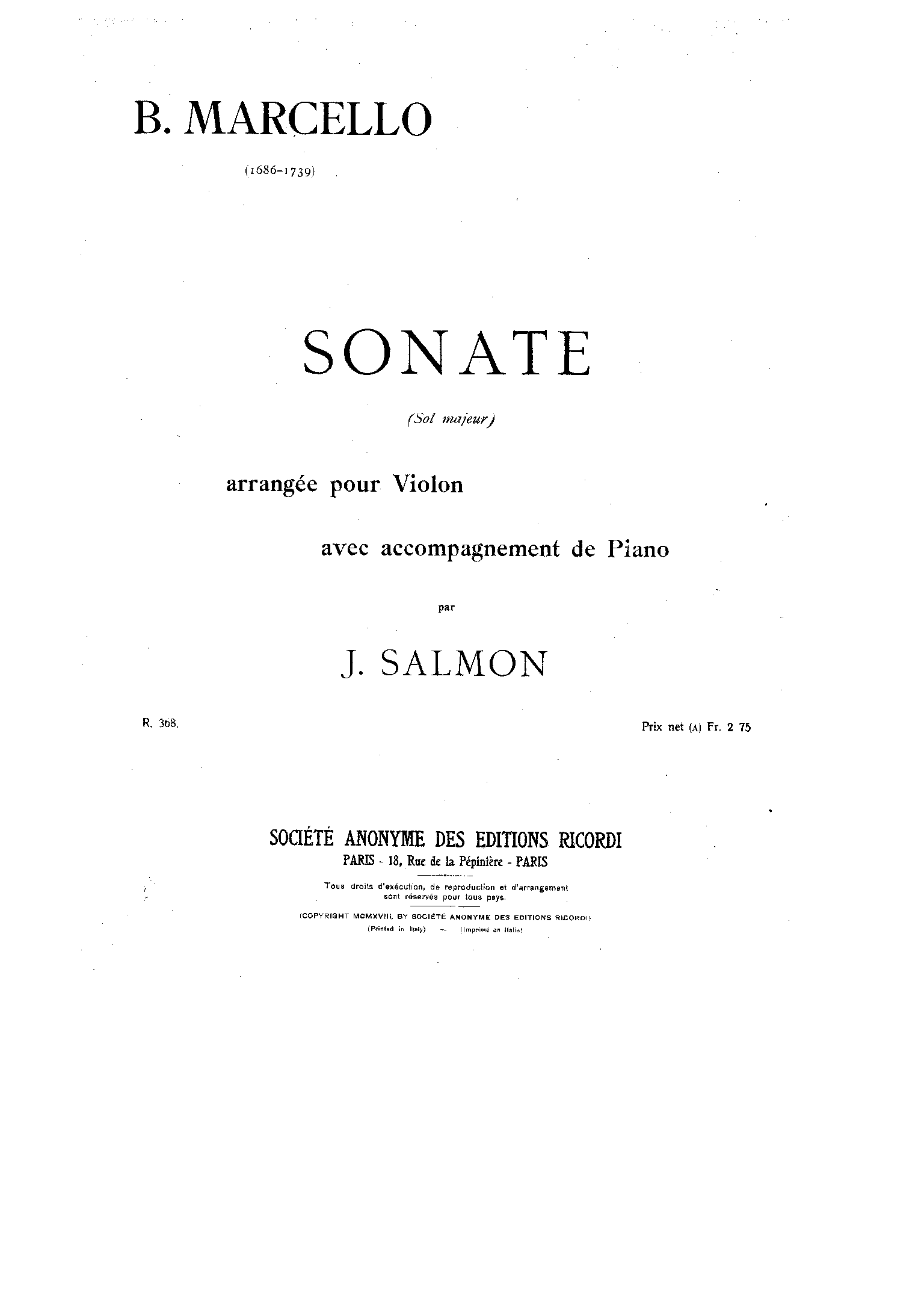 B. MARCELLO

(1686-1739)

SONATE

(Sol majeur)

arrangée pour Violon

avec accompagnement de Piano

par

J. SALMON

R. 368.

Prix net (A) Fr. 2 75

SOCIÉTÉ ANONYME DES EDITIONS RICORDI
PARIS - 18, Rue de la Pépinière - PARIS

Tous droits d'exécution, de reproduction et d'arrangement sont réservés pour tous pays.

(COPYRIGHT MCMXVIII, BY SOCIÉTÉ ANONYME DES EDITIONS RICORDI)
(Printed in Italy) — (Imprimé en Italie)